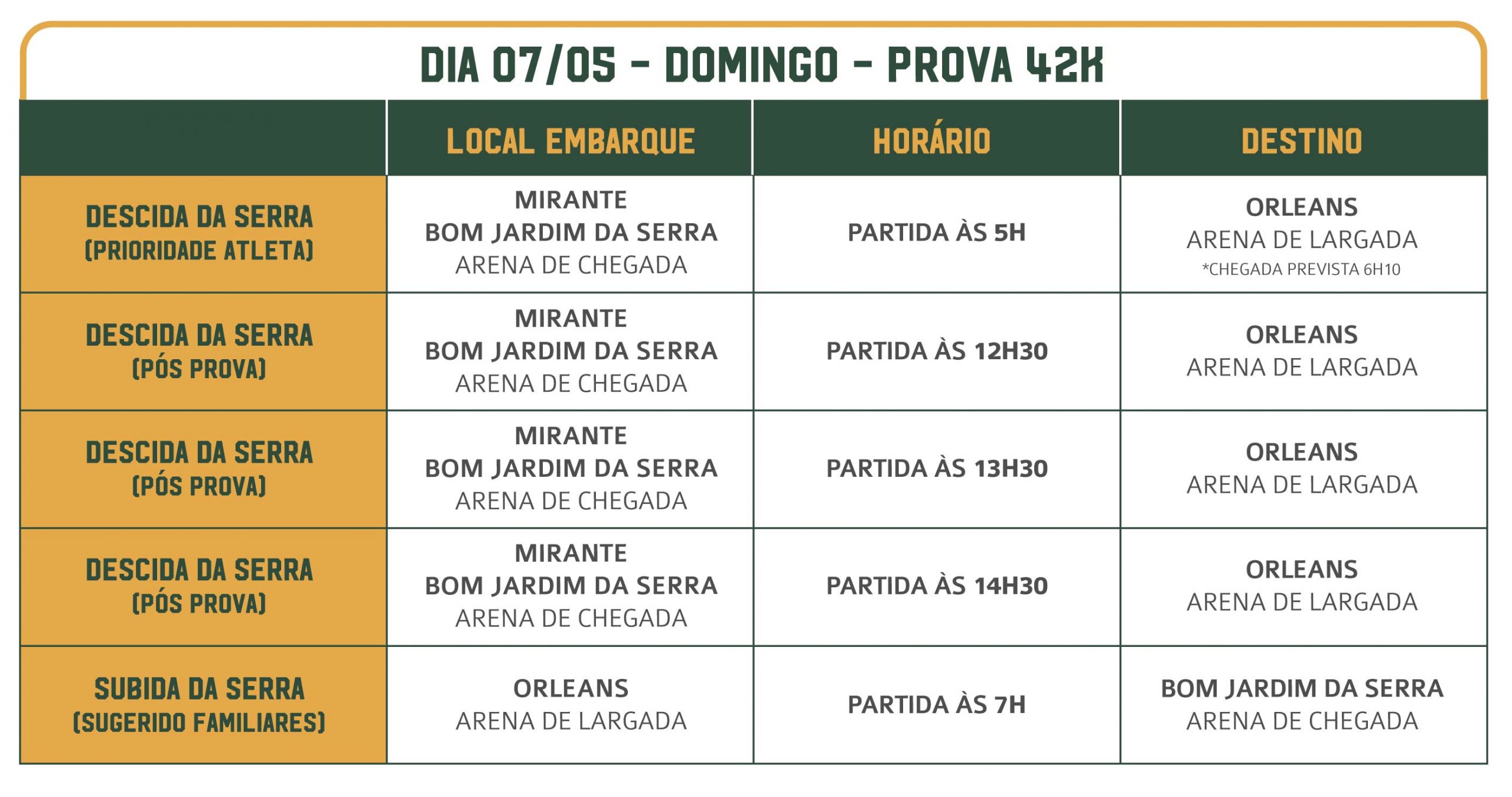 DIA 07/05 - DOMINGO - PROVA 42K

| | LOCAL EMBARQUE | HORÁRIO | DESTINO |
|---|---|---|---|
| DESCIDA DA SERRA (PRIORIDADE ATLETA) | MIRANTE BOM JARDIM DA SERRA ARENA DE CHEGADA | PARTIDA ÀS 5H | ORLEANS ARENA DE LARGADA *CHEGADA PREVISTA 6H10 |
| DESCIDA DA SERRA (PÓS PROVA) | MIRANTE BOM JARDIM DA SERRA ARENA DE CHEGADA | PARTIDA ÀS 12H30 | ORLEANS ARENA DE LARGADA |
| DESCIDA DA SERRA (PÓS PROVA) | MIRANTE BOM JARDIM DA SERRA ARENA DE CHEGADA | PARTIDA ÀS 13H30 | ORLEANS ARENA DE LARGADA |
| DESCIDA DA SERRA (PÓS PROVA) | MIRANTE BOM JARDIM DA SERRA ARENA DE CHEGADA | PARTIDA ÀS 14H30 | ORLEANS ARENA DE LARGADA |
| SUBIDA DA SERRA (SUGERIDO FAMILIARES) | ORLEANS ARENA DE LARGADA | PARTIDA ÀS 7H | BOM JARDIM DA SERRA ARENA DE CHEGADA |